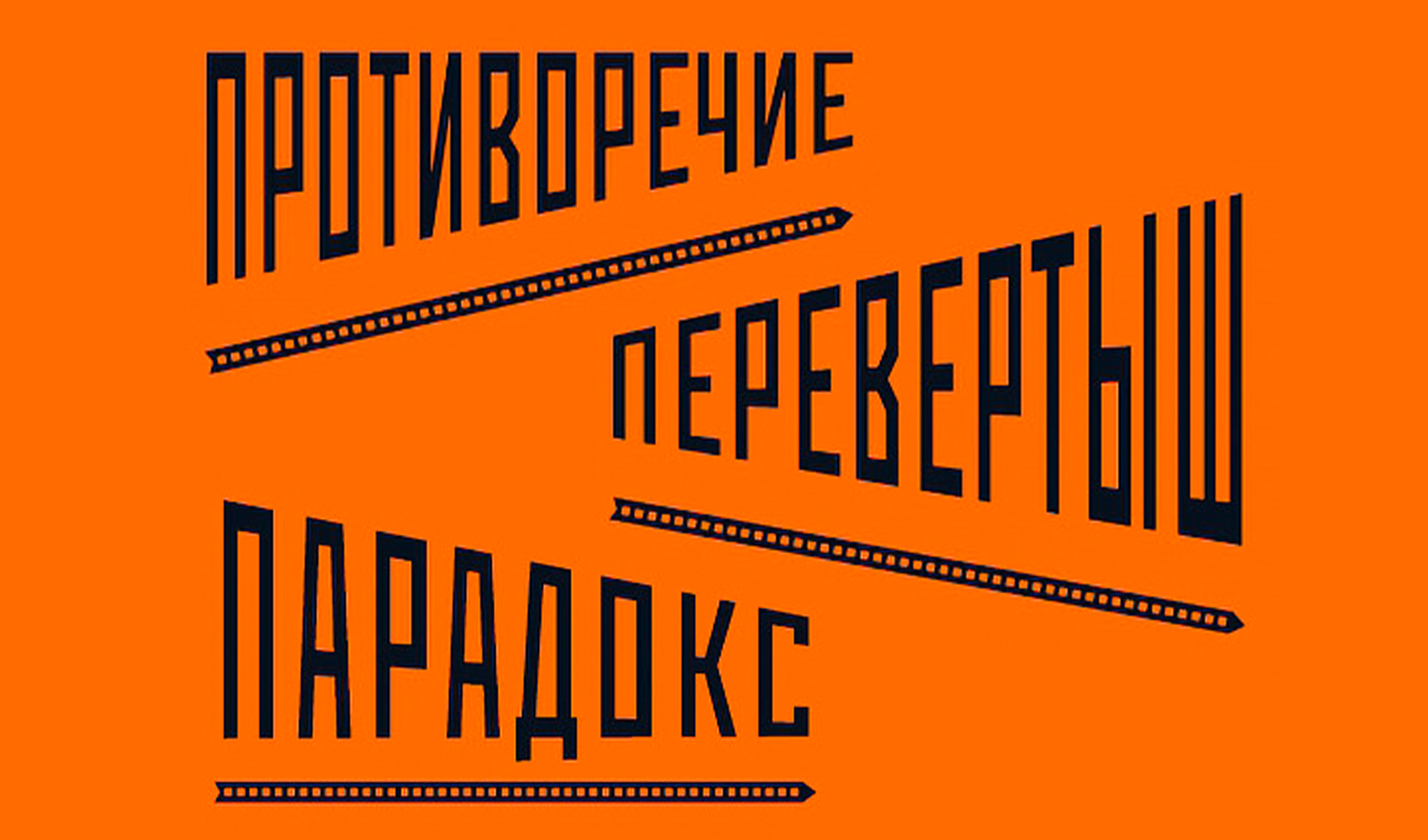 ПРОТИВОРЕЧИЕ

ПЕРЕВЕРТЫШ

ПАРАДОКС